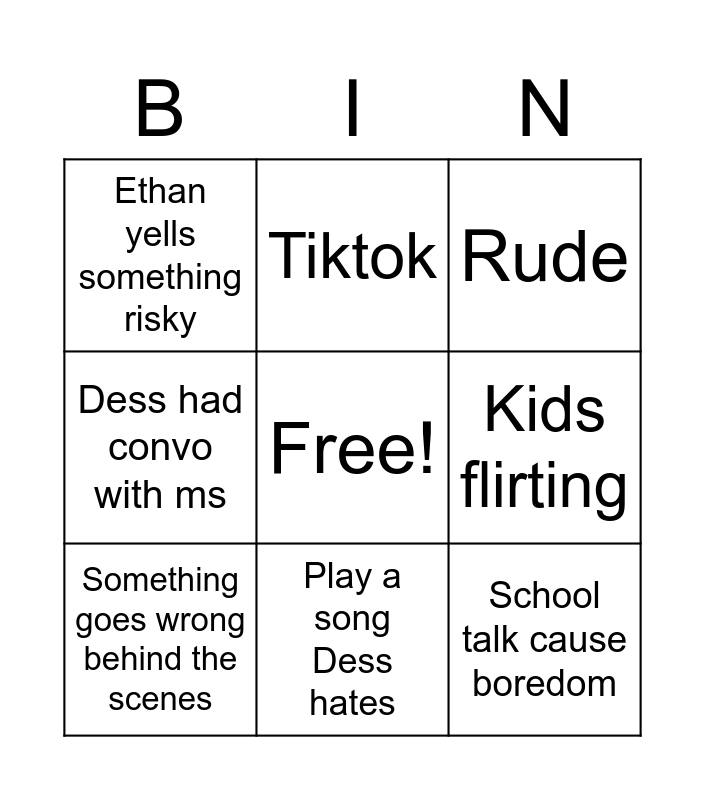 | B | I | N |
|---|---|---|
| Ethan yells something risky | Tiktok | Rude |
| Dess had convo with ms | Free! | Kids flirting |
| Something goes wrong behind the scenes | Play a song Dess hates | School talk cause boredom |